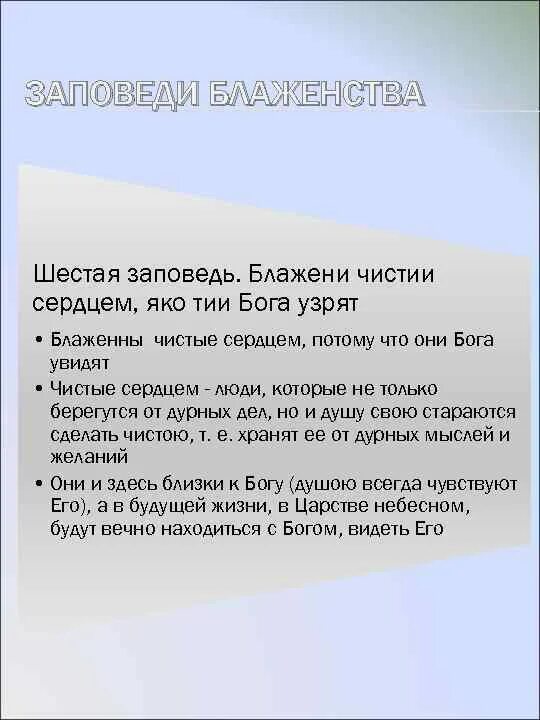 ЗАПОВЕДИ БЛАЖЕНСТВА

Шестая заповедь. Блажени чистии сердцем, яко тии Бога узрят

• Блаженны чистые сердцем, потому что они Бога увидят
• Чистые сердцем - люди, которые не только берегутся от дурных дел, но и душу свою стараются сделать чистою, т. е. хранят ее от дурных мыслей и желаний
• Они и здесь близки к Богу (душою всегда чувствуют Его), а в будущей жизни, в Царстве небесном, будут вечно находиться с Богом, видеть Его